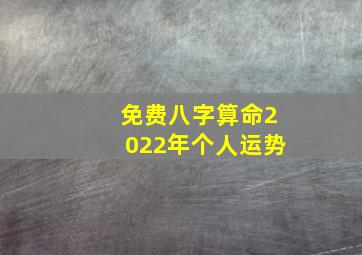 免费八字算命2022年个人运势